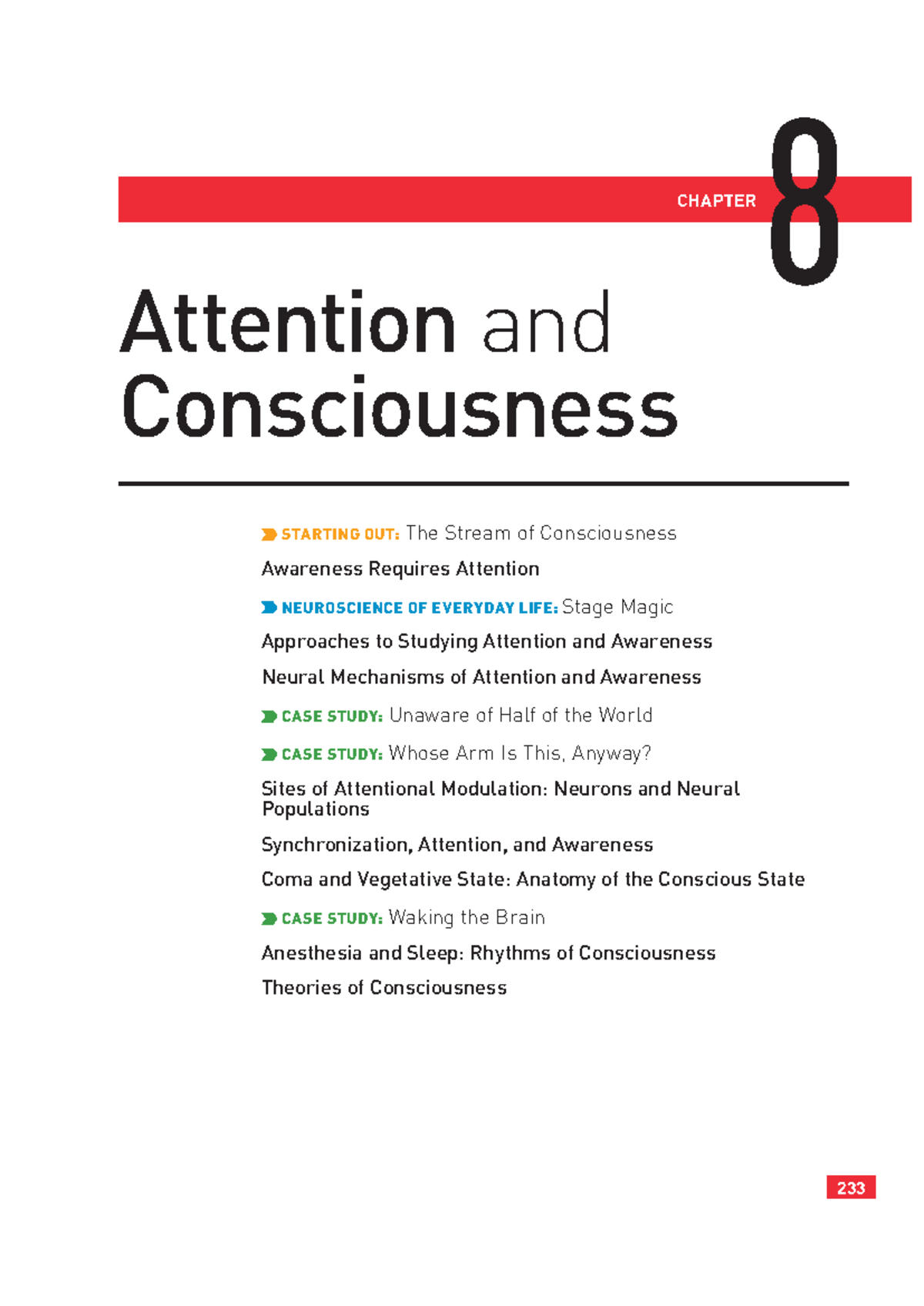 CHAPTER 8

Attention and Consciousness

STARTING OUT: The Stream of Consciousness

Awareness Requires Attention

NEUROSCIENCE OF EVERYDAY LIFE: Stage Magic

Approaches to Studying Attention and Awareness

Neural Mechanisms of Attention and Awareness

CASE STUDY: Unaware of Half of the World

CASE STUDY: Whose Arm Is This, Anyway?

Sites of Attentional Modulation: Neurons and Neural Populations

Synchronization, Attention, and Awareness

Coma and Vegetative State: Anatomy of the Conscious State

CASE STUDY: Waking the Brain

Anesthesia and Sleep: Rhythms of Consciousness

Theories of Consciousness

233